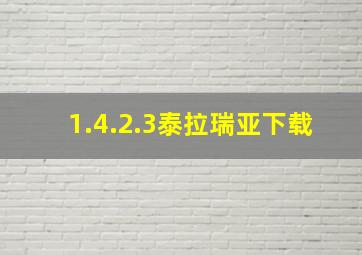 1.4.2.3泰拉瑞亚下载